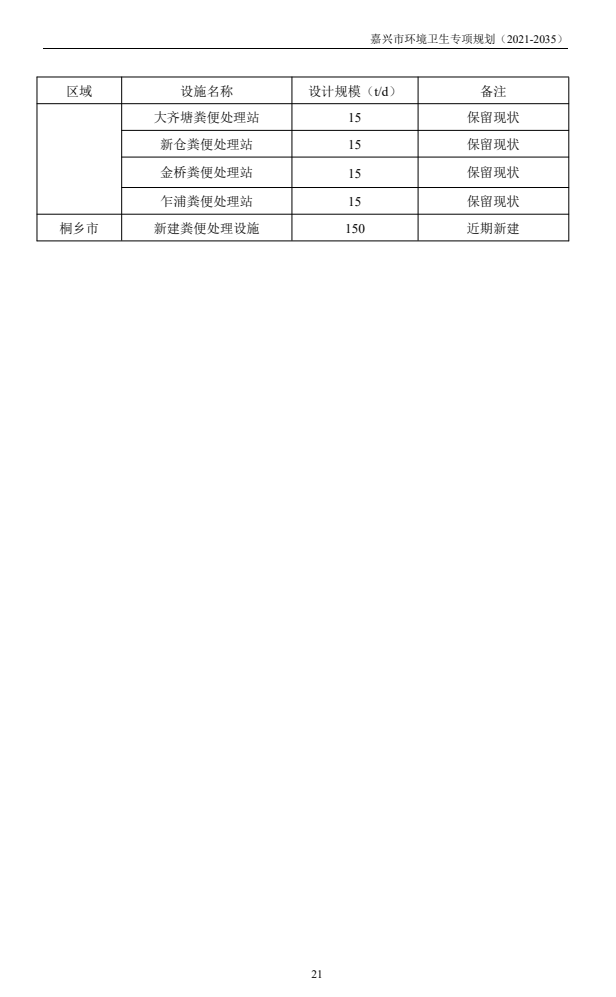 嘉兴市环境卫生专项规划（2021-2035）

| 区域 | 设施名称 | 设计规模（t/d） | 备注 |
|---|---|---|---|
|  | 大齐塘粪便处理站 | 15 | 保留现状 |
|  | 新仓粪便处理站 | 15 | 保留现状 |
|  | 金桥粪便处理站 | 15 | 保留现状 |
|  | 乍浦粪便处理站 | 15 | 保留现状 |
| 桐乡市 | 新建粪便处理设施 | 150 | 近期新建 |

21